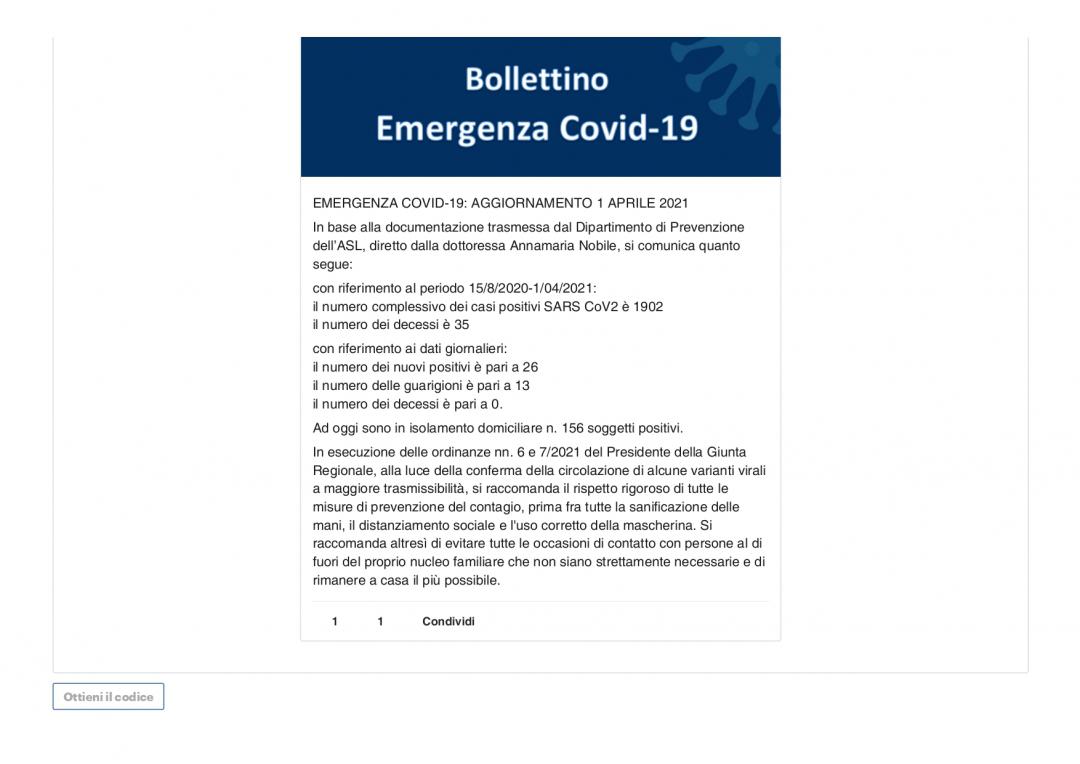 Bollettino
Emergenza Covid-19

EMERGENZA COVID-19: AGGIORNAMENTO 1 APRILE 2021

In base alla documentazione trasmessa dal Dipartimento di Prevenzione dell'ASL, diretto dalla dottoressa Annamaria Nobile, si comunica quanto segue:

con riferimento al periodo 15/8/2020-1/04/2021:
il numero complessivo dei casi positivi SARS CoV2 è 1902
il numero dei decessi è 35

con riferimento ai dati giornalieri:
il numero dei nuovi positivi è pari a 26
il numero delle guarigioni è pari a 13
il numero dei decessi è pari a 0.

Ad oggi sono in isolamento domiciliare n. 156 soggetti positivi.

In esecuzione delle ordinanze nn. 6 e 7/2021 del Presidente della Giunta Regionale, alla luce della conferma della circolazione di alcune varianti virali a maggiore trasmissibilità, si raccomanda il rispetto rigoroso di tutte le misure di prevenzione del contagio, prima fra tutte la sanificazione delle mani, il distanziamento sociale e l'uso corretto della mascherina. Si raccomanda altresì di evitare tutte le occasioni di contatto con persone al di fuori del proprio nucleo familiare che non siano strettamente necessarie e di rimanere a casa il più possibile.

1 1 Condividi

Ottieni il codice